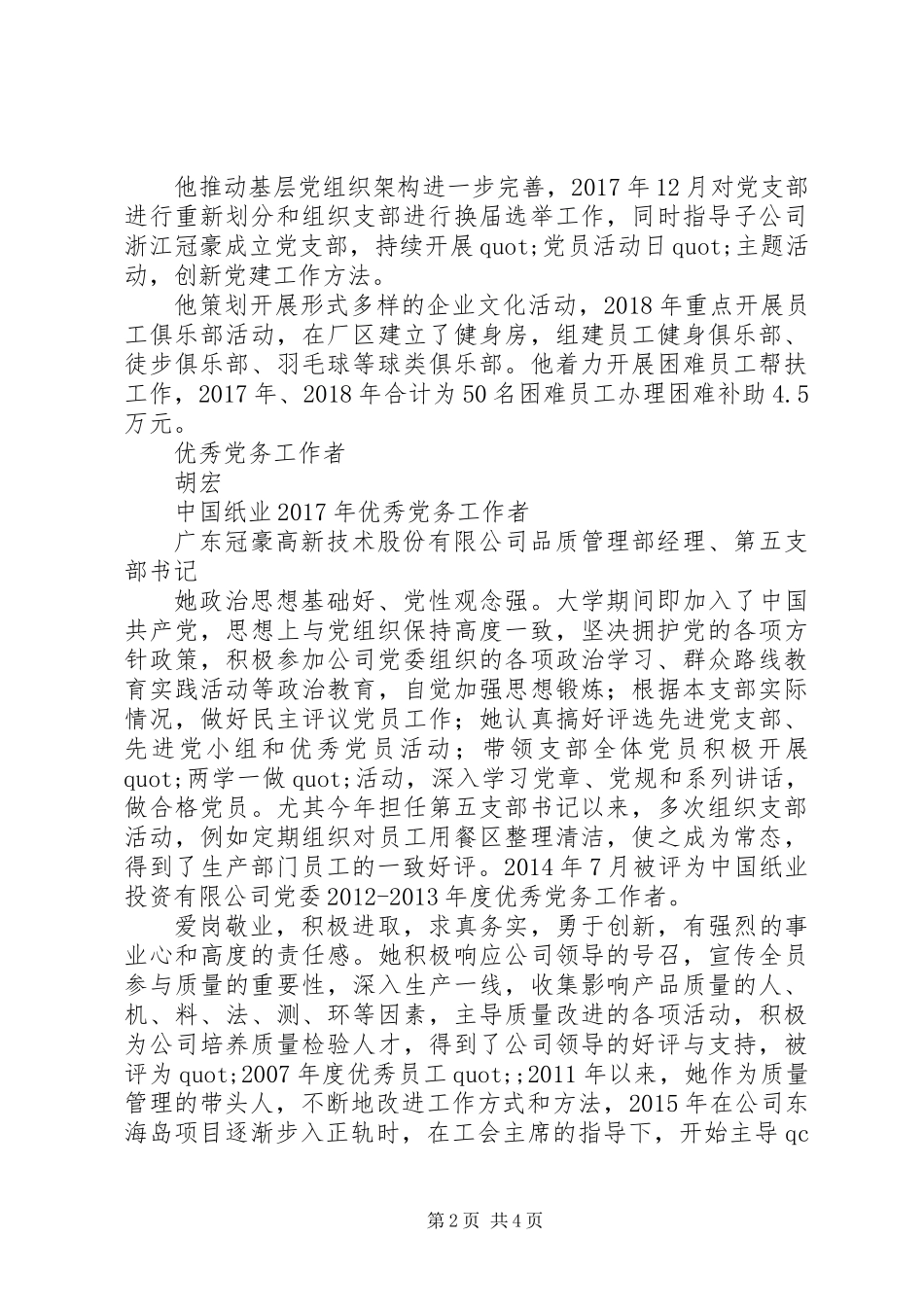 他推动基层党组织架构进一步完善，2017年12月对党支部进行重新划分和组织支部进行换届选举工作，同时指导子公司浙江冠豪成立党支部，持续开展quot;党员活动日quot;主题活动，创新党建工作方法。

他策划开展形式多样的企业文化活动，2018年重点开展员工俱乐部活动，在厂区建立了健身房，组建员工健身俱乐部、徒步俱乐部、羽毛球等球类俱乐部。他着力开展困难员工帮扶工作，2017年、2018年合计为50名困难员工办理困难补助4.5万元。

优秀党务工作者

胡宏

中国纸业2017年优秀党务工作者

广东冠豪高新技术股份有限公司品质管理部经理、第五支部书记

她政治思想基础好、党性观念强。大学期间即加入了中国共产党，思想上与党组织保持高度一致，坚决拥护党的各项方针政策，积极参加公司党委组织的各项政治学习、群众路线教育实践活动等政治教育，自觉加强思想锻炼；根据本支部实际情况，做好民主评议党员工作；她认真搞好评选先进党支部、先进党小组和优秀党员活动；带领支部全体党员积极开展quot;两学一做quot;活动，深入学习党章、党规和系列讲话，做合格党员。尤其今年担任第五支部书记以来，多次组织支部活动，例如定期组织对员工用餐区整理清洁，使之成为常态，得到了生产部门员工的一致好评。2014年7月被评为中国纸业投资有限公司党委2012-2013年度优秀党务工作者。

爱岗敬业，积极进取，求真务实，勇于创新，有强烈的事业心和高度的责任感。她积极响应公司领导的号召，宣传全员参与质量的重要性，深入生产一线，收集影响产品质量的人、机、料、法、测、环等因素，主导质量改进的各项活动，积极为公司培养质量检验人才，得到了公司领导的好评与支持，被评为quot;2007年度优秀员工quot;;2011年以来，她作为质量管理的带头人，不断地改进工作方式和方法，2015年在公司东海岛项目逐渐步入正轨时，在工会主席的指导下，开始主导qc

第2页 共4页